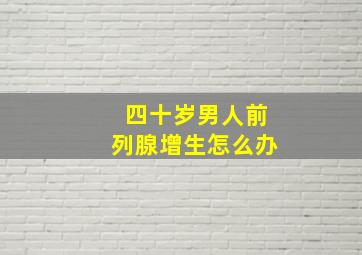 四十岁男人前列腺增生怎么办